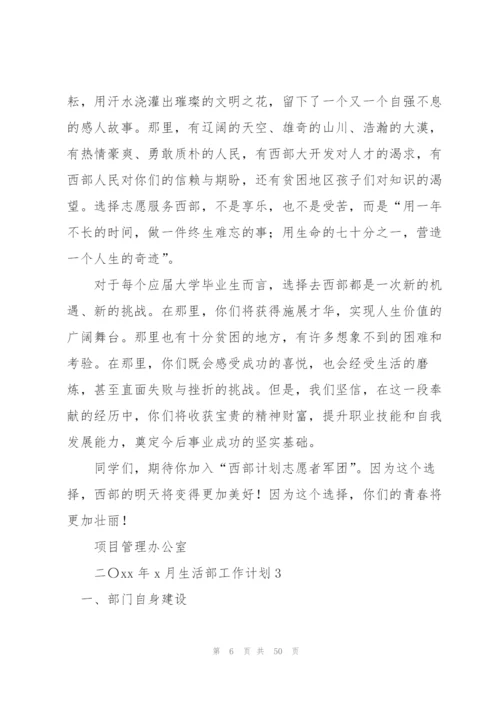 耘，用汗水浇灌出璀璨的文明之花，留下了一个又一个自强不息的感人故事。那里，有辽阔的天空、雄奇的山川、浩瀚的大漠，有热情豪爽、勇敢质朴的人民，有西部大开发对人才的渴求，有西部人民对你们的信赖与期盼，还有贫困地区孩子们对知识的渴望。选择志愿服务西部，不是享乐，也不是受苦，而是“用一年不长的时间，做一件终生难忘的事；用生命的七十分之一，营造一个人生的奇迹”。

对于每个应届大学毕业生而言，选择去西部都是一次新的机遇、新的挑战。在那里，你们将获得施展才华，实现人生价值的广阔舞台。那里也有十分贫困的地方，有许多想象不到的困难和考验。在那里，你们既会感受成功的喜悦，也会经受生活的磨炼，甚至直面失败与挫折的挑战。但是，我们坚信，在这一段奉献的经历中，你们将收获宝贵的精神财富，提升职业技能和自我发展能力，奠定今后事业成功的坚实基础。

同学们，期待你加入“西部计划志愿者军团”。因为这个选择，西部的明天将变得更加美好！因为这个选择，你们的青春将更加壮丽！

项目管理办公室

二〇xx 年 x 月生活部工作计划 3

一、部门自身建设

第 6 页 共 50 页